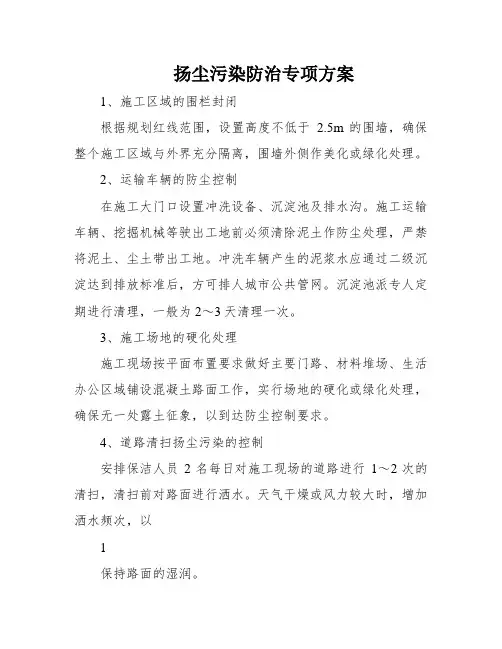 扬尘污染防治专项方案

1、施工区域的围栏封闭

根据规划红线范围，设置高度不低于 2.5m 的围墙，确保整个施工区域与外界充分隔离，围墙外侧作美化或绿化处理。

2、运输车辆的防尘控制

在施工大门口设置冲洗设备、沉淀池及排水沟。施工运输车辆、挖掘机械等驶出工地前必须清除泥土作防尘处理，严禁将泥土、尘土带出工地。冲洗车辆产生的泥浆水应通过二级沉淀达到排放标准后，方可排人城市公共管网。沉淀池派专人定期进行清理，一般为 2～3 天清理一次。

3、施工场地的硬化处理

施工现场按平面布置要求做好主要门路、材料堆场、生活办公区域铺设混凝土路面工作，实行场地的硬化或绿化处理，确保无一处露土征象，以到达防尘控制要求。

4、道路清扫扬尘污染的控制

安排保洁人员 2 名每日对施工现场的道路进行 1～2 次的清扫，清扫前对路面进行洒水。天气干燥或风力较大时，增加洒水频次，以

1

保持路面的湿润。